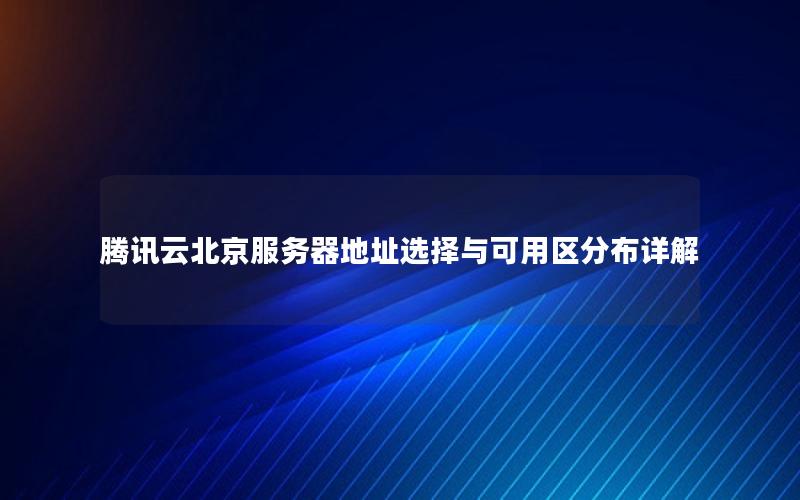 腾讯云北京服务器地址选择与可用区分布详解